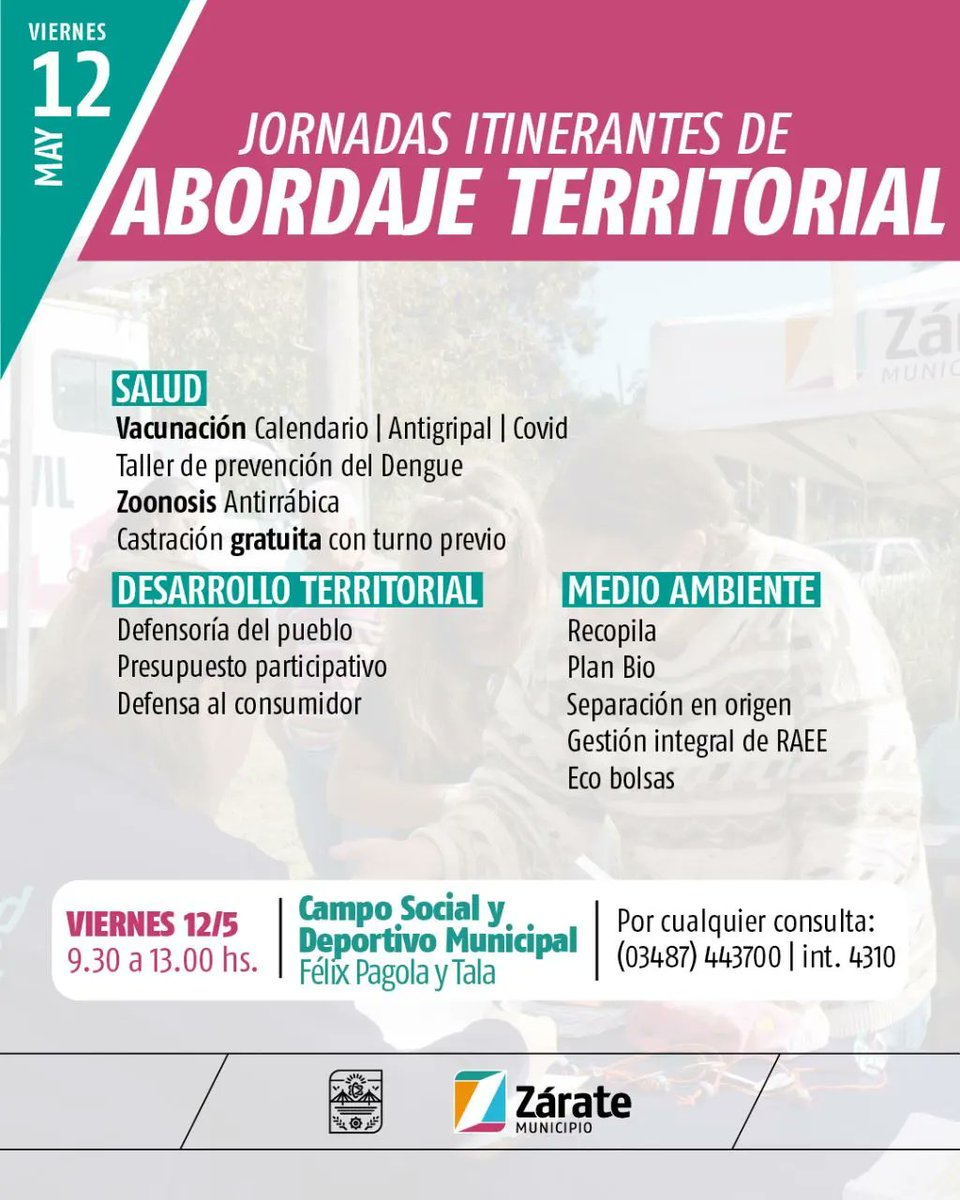 VIERNES
12
MAY

JORNADAS ITINERANTES DE
ABORDAJE TERRITORIAL

SALUD
Vacunación Calendario | Antigripal | Covid
Taller de prevención del Dengue
Zoonosis Antirrábica
Castración gratuita con turno previo

DESARROLLO TERRITORIAL
Defensoría del pueblo
Presupuesto participativo
Defensa al consumidor

MEDIO AMBIENTE
Recopila
Plan Bio
Separación en origen
Gestión integral de RAEE
Eco bolsas

VIERNES 12/5
9.30 a 13.00 hs.

Campo Social y Deportivo Municipal
Félix Pagola y Tala

Por cualquier consulta:
(03487) 443700 | int. 4310

Zárate
MUNICIPIO